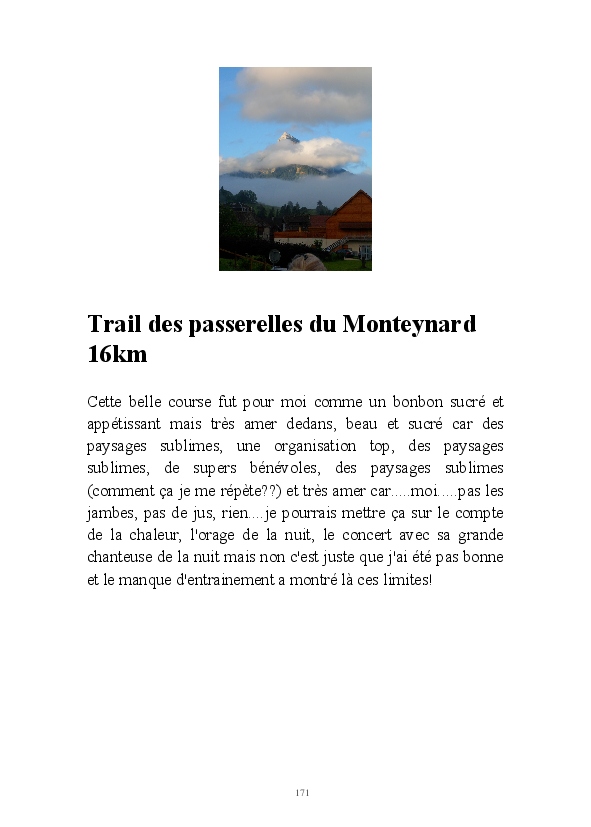 Trail des passerelles du Monteynard 16km

Cette belle course fut pour moi comme un bonbon sucré et appétissant mais très amer dedans, beau et sucré car des paysages sublimes, une organisation top, des paysages sublimes, de supers bénévoles, des paysages sublimes (comment ça je me répète??) et très amer car.....moi.....pas les jambes, pas de jus, rien....je pourrais mettre ça sur le compte de la chaleur, l'orage de la nuit, le concert avec sa grande chanteuse de la nuit mais non c'est juste que j'ai été pas bonne et le manque d'entrainement a montré là ces limites!

171